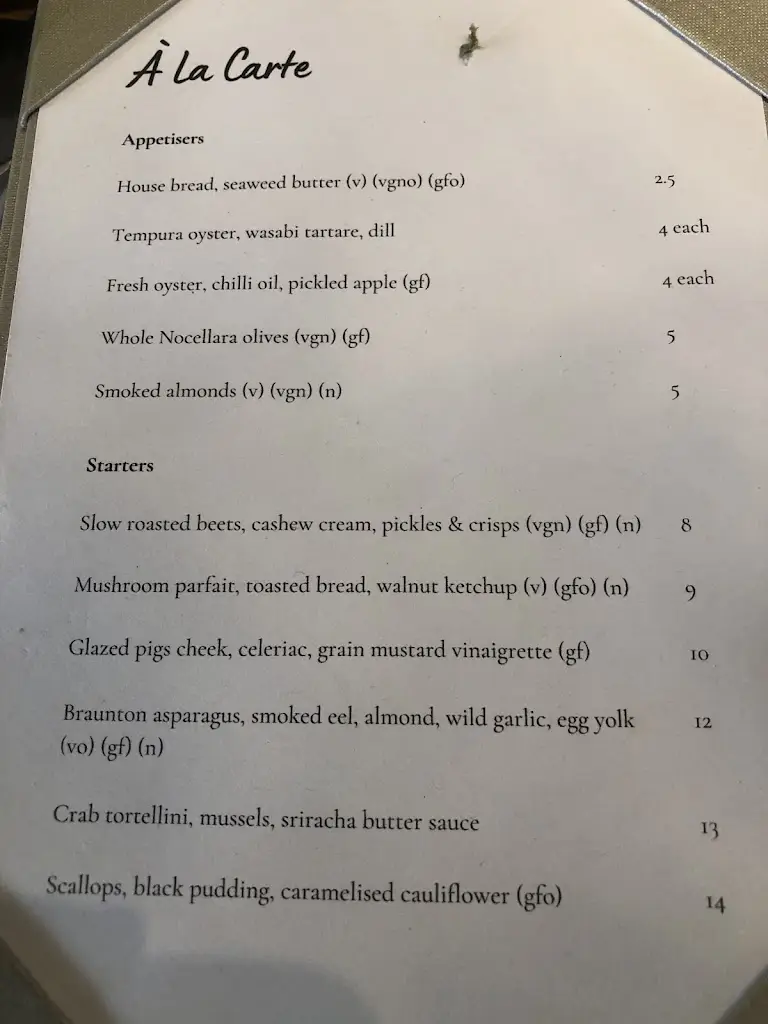 À La Carte

Appetisers

House bread, seaweed butter (v) (vgno) (gfo) 2.5

Tempura oyster, wasabi tartare, dill 4 each

Fresh oyster, chilli oil, pickled apple (gf) 4 each

Whole Nocellara olives (vgn) (gf) 5

Smoked almonds (v) (vgn) (n) 5

Starters

Slow roasted beets, cashew cream, pickles & crisps (vgn) (gf) (n) 8

Mushroom parfait, toasted bread, walnut ketchup (v) (gfo) (n) 9

Glazed pigs cheek, celeriac, grain mustard vinaigrette (gf) 10

Braunton asparagus, smoked eel, almond, wild garlic, egg yolk (vo) (gf) (n) 12

Crab tortellini, mussels, sriracha butter sauce 13

Scallops, black pudding, caramelised cauliflower (gfo) 14